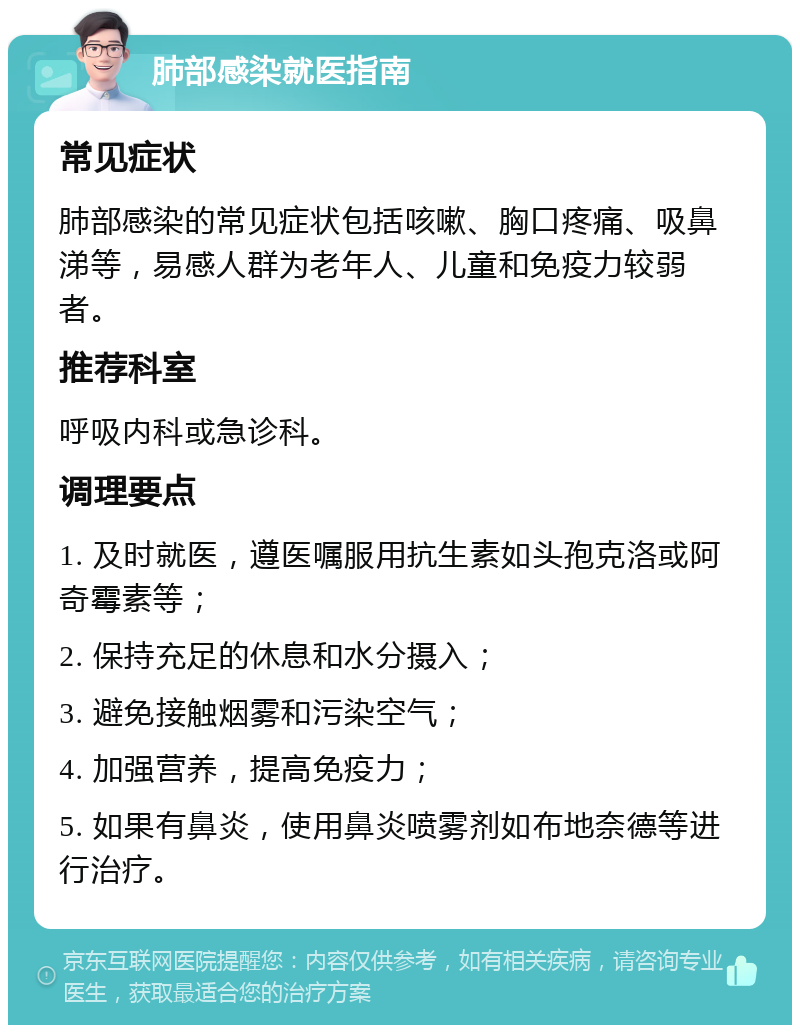 肺部感染就医指南

常见症状

肺部感染的常见症状包括咳嗽、胸口疼痛、吸鼻涕等，易感人群为老年人、儿童和免疫力较弱者。

推荐科室

呼吸内科或急诊科。

调理要点

1. 及时就医，遵医嘱服用抗生素如头孢克洛或阿奇霉素等；

2. 保持充足的休息和水分摄入；

3. 避免接触烟雾和污染空气；

4. 加强营养，提高免疫力；

5. 如果有鼻炎，使用鼻炎喷雾剂如布地奈德等进行治疗。

京东互联网医院提醒您：内容仅供参考，如有相关疾病，请咨询专业医生，获取最适合您的治疗方案